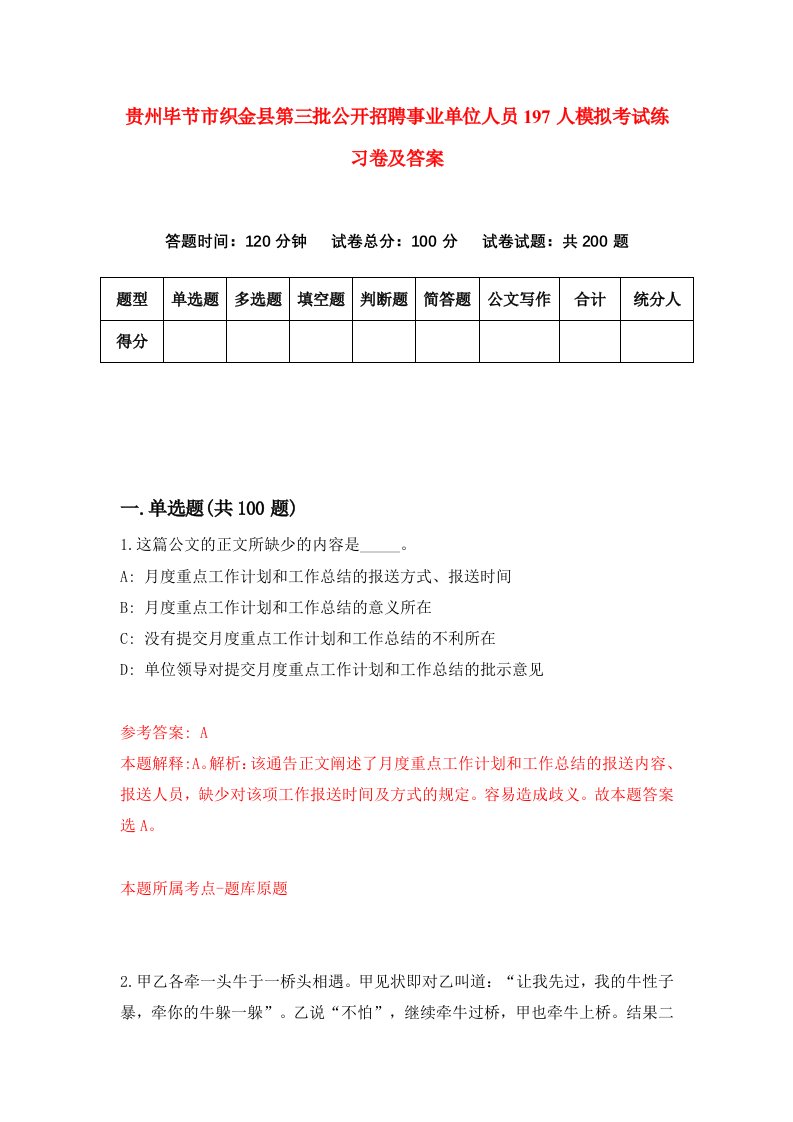 贵州毕节市织金县第三批公开招聘事业单位人员197人模拟考试练习卷及答案

答题时间：120分钟　试卷总分：100分　试卷试题：共200题

| 题型 | 单选题 | 多选题 | 填空题 | 判断题 | 简答题 | 公文写作 | 合计 | 统分人 |
|---|---|---|---|---|---|---|---|---|
| 得分 | | | | | | | | |

一.单选题(共100题)

1.这篇公文的正文所缺少的内容是_____。

A: 月度重点工作计划和工作总结的报送方式、报送时间

B: 月度重点工作计划和工作总结的意义所在

C: 没有提交月度重点工作计划和工作总结的不利所在

D: 单位领导对提交月度重点工作计划和工作总结的批示意见

参考答案: A

本题解释:A。解析：该通告正文阐述了月度重点工作计划和工作总结的报送内容、报送人员，缺少对该项工作报送时间及方式的规定。容易造成歧义。故本题答案选A。

本题所属考点-题库原题

2.甲乙各牵一头牛于一桥头相遇。甲见状即对乙叫道：“让我先过，我的牛性子暴，牵你的牛躲一躲”。乙说“不怕”，继续牵牛过桥，甲也牵牛上桥。结果二